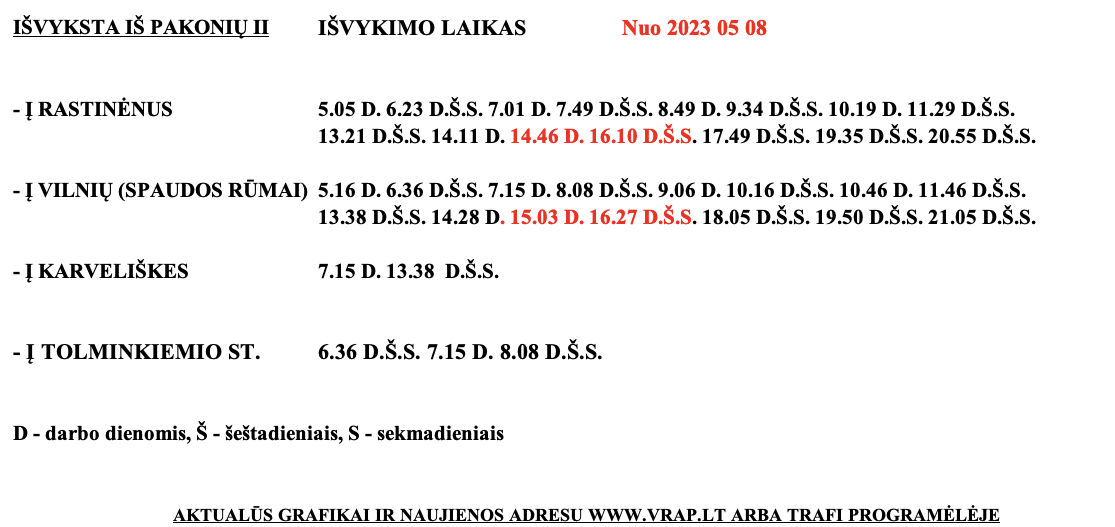 IŠVYKSTA IŠ PAKONIŲ II IŠVYKIMO LAIKAS Nuo 2023 05 08

- Į RASTINĖNUS 5.05 D. 6.23 D.Š.S. 7.01 D. 7.49 D.Š.S. 8.49 D. 9.34 D.Š.S. 10.19 D. 11.29 D.Š.S. 13.21 D.Š.S. 14.11 D. 14.46 D. 16.10 D.Š.S. 17.49 D.Š.S. 19.35 D.Š.S. 20.55 D.Š.S.

- Į VILNIŲ (SPAUDOS RŪMAI) 5.16 D. 6.36 D.Š.S. 7.15 D. 8.08 D.Š.S. 9.06 D. 10.16 D.Š.S. 10.46 D. 11.46 D.Š.S. 13.38 D.Š.S. 14.28 D. 15.03 D. 16.27 D.Š.S. 18.05 D.Š.S. 19.50 D.Š.S. 21.05 D.Š.S.

- Į KARVELIŠKES 7.15 D. 13.38 D.Š.S.

- Į TOLMINKIEMIO ST. 6.36 D.Š.S. 7.15 D. 8.08 D.Š.S.

D - darbo dienomis, Š - šeštadieniais, S - sekmadieniais

AKTUALŪS GRAFIKAI IR NAUJIENOS ADRESU WWW.VRAP.LT ARBA TRAFI PROGRAMĖLĖJE